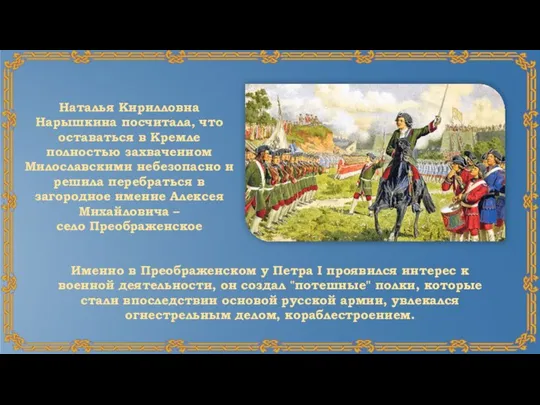 Наталья Кирилловна Нарышкина посчитала, что оставаться в Кремле полностью захваченном Милославскими небезопасно и решила перебраться в загородное имение Алексея Михайловича – село Преображенское

Именно в Преображенском у Петра I проявился интерес к военной деятельности, он создал "потешные" полки, которые стали впоследствии основой русской армии, увлекался огнестрельным делом, кораблестроением.